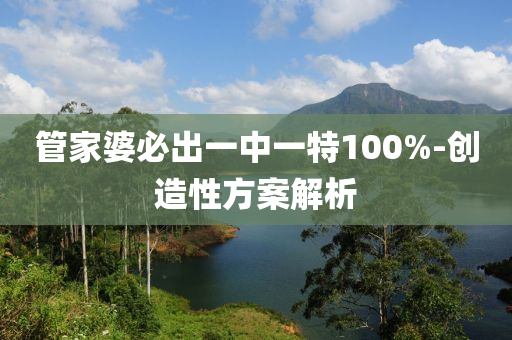 管家婆必出一中一特100%-创造性方案解析